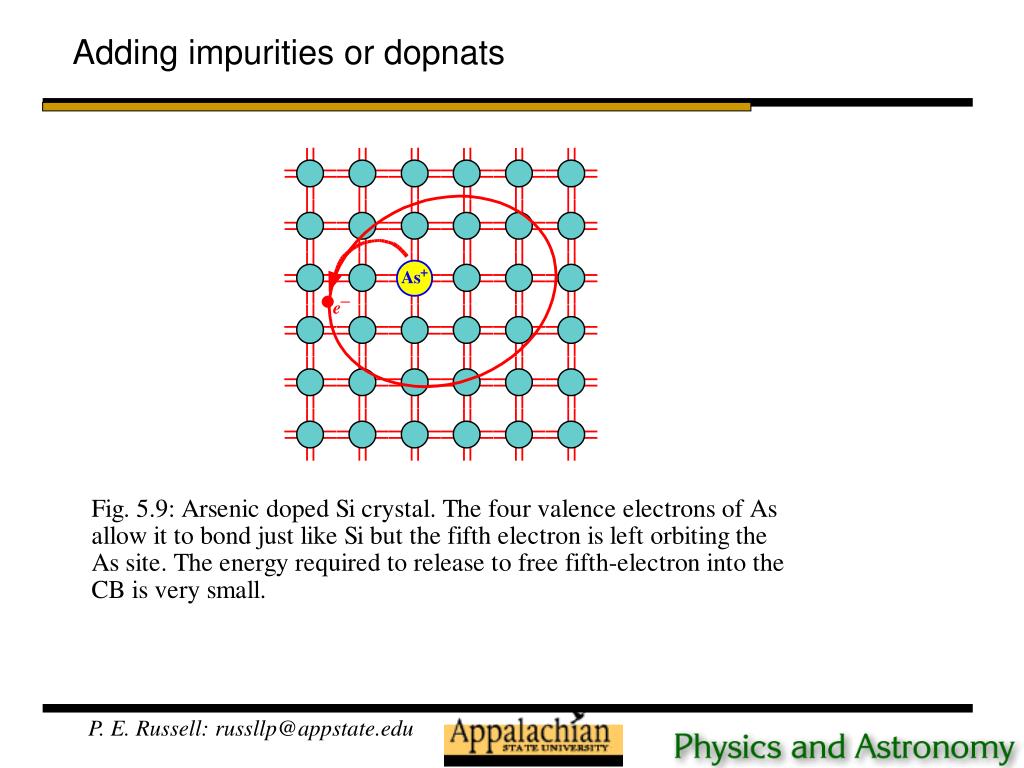 Adding impurities or dopnats

$As^+$

$e^-$

Fig. 5.9: Arsenic doped Si crystal. The four valence electrons of As allow it to bond just like Si but the fifth electron is left orbiting the As site. The energy required to release to free fifth-electron into the CB is very small.

P. E. Russell: russllp@appstate.edu

Appalachian STATE UNIVERSITY

Physics and Astronomy